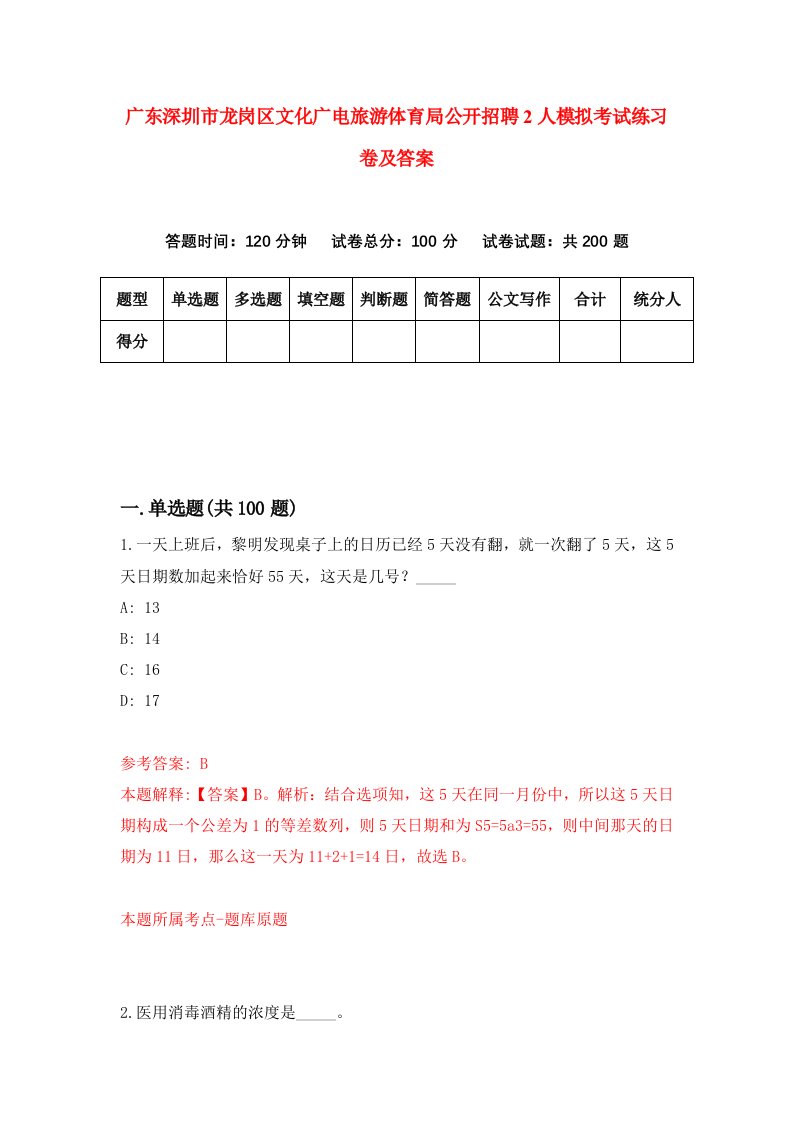 广东深圳市龙岗区文化广电旅游体育局公开招聘2人模拟考试练习卷及答案

答题时间：120分钟　试卷总分：100分　试卷试题：共200题

| 题型 | 单选题 | 多选题 | 填空题 | 判断题 | 简答题 | 公文写作 | 合计 | 统分人 |
|---|---|---|---|---|---|---|---|---|
| 得分 | | | | | | | | |

一.单选题(共100题)

1.一天上班后，黎明发现桌子上的日历已经5天没有翻，就一次翻了5天，这5天日期数加起来恰好55天，这天是几号？_____

A: 13

B: 14

C: 16

D: 17

参考答案: B

本题解释:【答案】B。解析：结合选项知，这5天在同一月份中，所以这5天日期构成一个公差为1的等差数列，则5天日期和为S5=5a3=55，则中间那天的日期为11日，那么这一天为11+2+1=14日，故选B。

本题所属考点-题库原题

2.医用消毒酒精的浓度是_____。